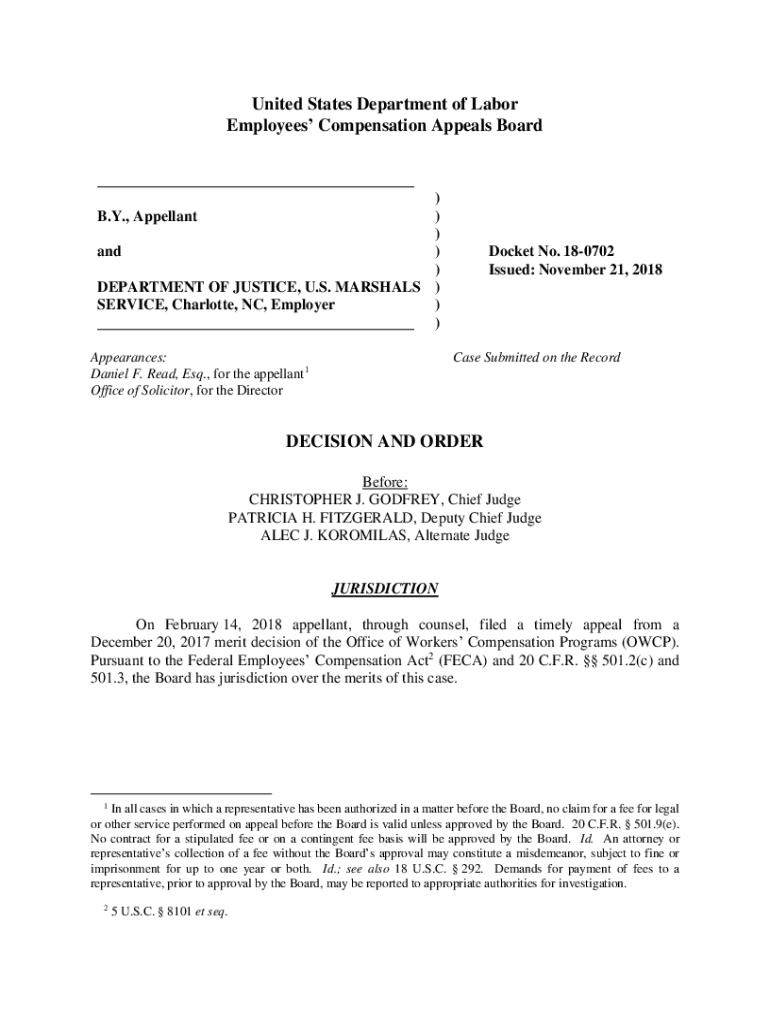 United States Department of Labor
Employees' Compensation Appeals Board

B.Y., Appellant

and

DEPARTMENT OF JUSTICE, U.S. MARSHALS SERVICE, Charlotte, NC, Employer

)
)
)
)
)
)
)
)

Docket No. 18-0702
Issued: November 21, 2018

Appearances:
Daniel F. Read, Esq., for the appellant$^1$
Office of Solicitor, for the Director

Case Submitted on the Record

DECISION AND ORDER

Before:
CHRISTOPHER J. GODFREY, Chief Judge
PATRICIA H. FITZGERALD, Deputy Chief Judge
ALEC J. KOROMILAS, Alternate Judge

JURISDICTION

On February 14, 2018 appellant, through counsel, filed a timely appeal from a December 20, 2017 merit decision of the Office of Workers' Compensation Programs (OWCP). Pursuant to the Federal Employees' Compensation Act$^2$ (FECA) and 20 C.F.R. §§ 501.2(c) and 501.3, the Board has jurisdiction over the merits of this case.

$^1$ In all cases in which a representative has been authorized in a matter before the Board, no claim for a fee for legal or other service performed on appeal before the Board is valid unless approved by the Board. 20 C.F.R. § 501.9(e). No contract for a stipulated fee or on a contingent fee basis will be approved by the Board. Id. An attorney or representative's collection of a fee without the Board's approval may constitute a misdemeanor, subject to fine or imprisonment for up to one year or both. Id.; see also 18 U.S.C. § 292. Demands for payment of fees to a representative, prior to approval by the Board, may be reported to appropriate authorities for investigation.

$^2$ 5 U.S.C. § 8101 et seq.